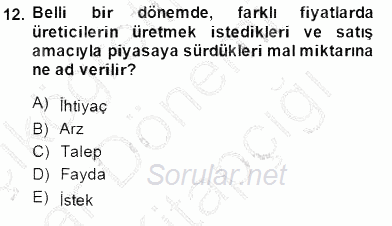 12. Belli bir dönemde, farklı fiyatlarda üreticilerin üretmek istedikleri ve satış amacıyla piyasaya sürdükleri mal miktarına ne ad verilir?

A) İhtiyaç
B) Arz
C) Talep
D) Fayda
E) İstek

Sorular.net